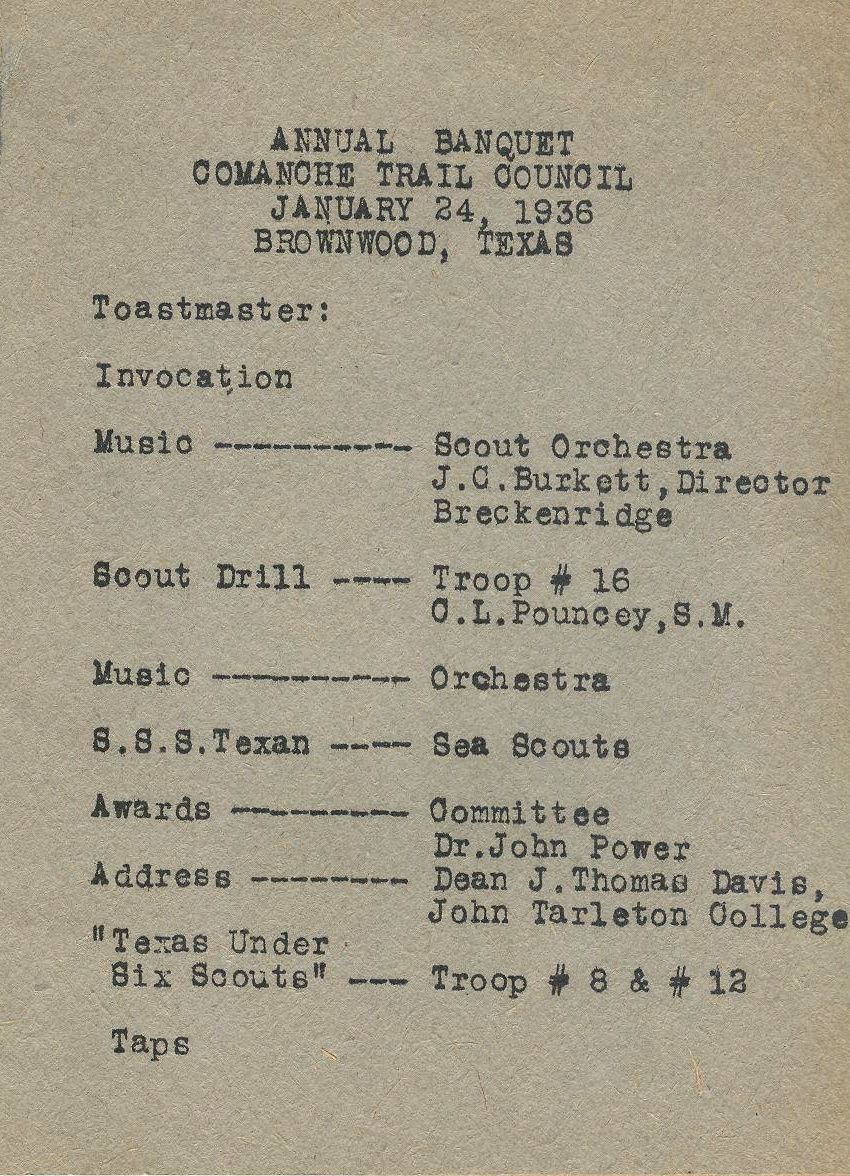 ANNUAL BANQUET
COMANCHE TRAIL COUNCIL
JANUARY 24, 1936
BROWNWOOD, TEXAS

Toastmaster:

Invocation

Music ---------- Scout Orchestra
J.C.Burkett,Director
Breckenridge

Scout Drill ---- Troop # 16
C.L.Pouncey,S.M.

Music ---------- Orchestra

S.S.S.Texan ---- Sea Scouts

Awards --------- Committee
Dr.John Power

Address -------- Dean J.Thomas Davis,
John Tarleton College

"Texas Under Six Scouts" --- Troop # 8 & # 12

Taps